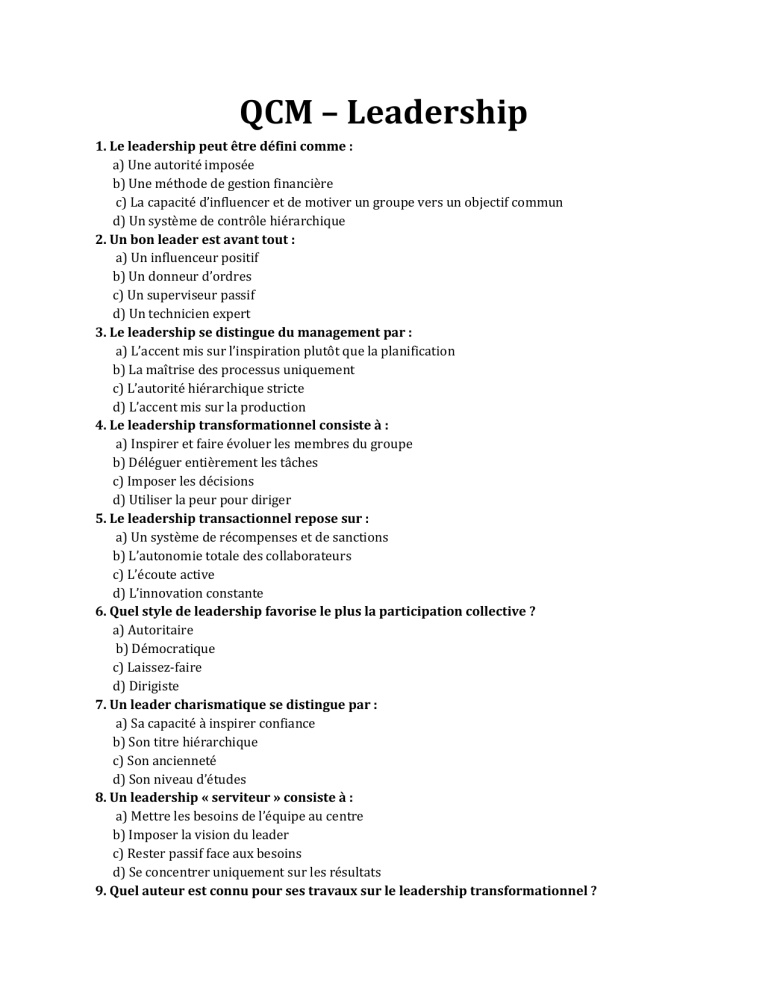 QCM – Leadership

1. Le leadership peut être défini comme :
a) Une autorité imposée
b) Une méthode de gestion financière
c) La capacité d'influencer et de motiver un groupe vers un objectif commun
d) Un système de contrôle hiérarchique
2. Un bon leader est avant tout :
a) Un influenceur positif
b) Un donneur d'ordres
c) Un superviseur passif
d) Un technicien expert
3. Le leadership se distingue du management par :
a) L'accent mis sur l'inspiration plutôt que la planification
b) La maîtrise des processus uniquement
c) L'autorité hiérarchique stricte
d) L'accent mis sur la production
4. Le leadership transformationnel consiste à :
a) Inspirer et faire évoluer les membres du groupe
b) Déléguer entièrement les tâches
c) Imposer les décisions
d) Utiliser la peur pour diriger
5. Le leadership transactionnel repose sur :
a) Un système de récompenses et de sanctions
b) L'autonomie totale des collaborateurs
c) L'écoute active
d) L'innovation constante
6. Quel style de leadership favorise le plus la participation collective ?
a) Autoritaire
b) Démocratique
c) Laissez-faire
d) Dirigiste
7. Un leader charismatique se distingue par :
a) Sa capacité à inspirer confiance
b) Son titre hiérarchique
c) Son ancienneté
d) Son niveau d'études
8. Un leadership « serviteur » consiste à :
a) Mettre les besoins de l'équipe au centre
b) Imposer la vision du leader
c) Rester passif face aux besoins
d) Se concentrer uniquement sur les résultats
9. Quel auteur est connu pour ses travaux sur le leadership transformationnel ?